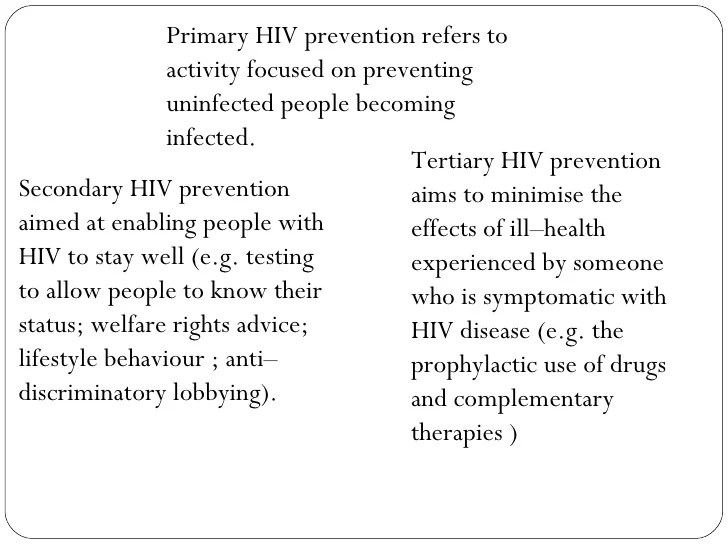 Primary HIV prevention refers to activity focused on preventing uninfected people becoming infected.

Secondary HIV prevention aimed at enabling people with HIV to stay well (e.g. testing to allow people to know their status; welfare rights advice; lifestyle behaviour ; anti–discriminatory lobbying).

Tertiary HIV prevention aims to minimise the effects of ill–health experienced by someone who is symptomatic with HIV disease (e.g. the prophylactic use of drugs and complementary therapies )